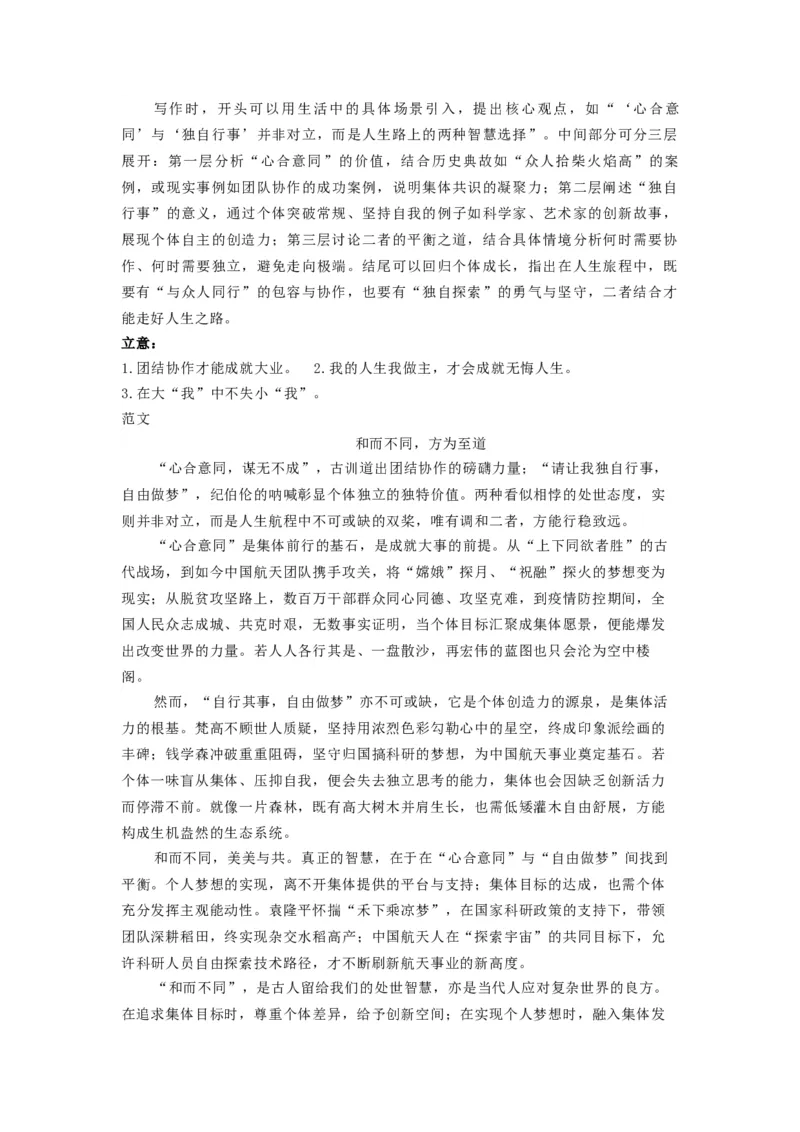 写作时，开头可以用生活中的具体场景引入，提出核心观点，如“‘心合意同’与‘独自行事’并非对立，而是人生路上的两种智慧选择”。中间部分可分三层展开：第一层分析“心合意同”的价值，结合历史典故如“众人拾柴火焰高”的案例，或现实事例如团队协作的成功案例，说明集体共识的凝聚力；第二层阐述“独自行事”的意义，通过个体突破常规、坚持自我的例子如科学家、艺术家的创新故事，展现个体自主的创造力；第三层讨论二者的平衡之道，结合具体情境分析何时需要协作、何时需要独立，避免走向极端。结尾可以回归个体成长，指出在人生旅程中，既要有“与众人同行”的包容与协作，也要有“独自探索”的勇气与坚守，二者结合才能走好人生之路。

立意：

1.团结协作才能成就大业。　2.我的人生我做主，才会成就无悔人生。

3.在大“我”中不失小“我”。

范文

和而不同，方为至道

“心合意同，谋无不成”，古训道出团结协作的磅礴力量；“请让我独自行事，自由做梦”，纪伯伦的呐喊彰显个体独立的独特价值。两种看似相悖的处世态度，实则并非对立，而是人生航程中不可或缺的双桨，唯有调和二者，方能行稳致远。

“心合意同”是集体前行的基石，是成就大事的前提。从“上下同欲者胜”的古代战场，到如今中国航天团队携手攻关，将“嫦娥”探月、“祝融”探火的梦想变为现实；从脱贫攻坚路上，数百万干部群众同心同德、攻坚克难，到疫情防控期间，全国人民众志成城、共克时艰，无数事实证明，当个体目标汇聚成集体愿景，便能爆发出改变世界的力量。若人人各行其是、一盘散沙，再宏伟的蓝图也只会沦为空中楼阁。

然而，“自行其事，自由做梦”亦不可或缺，它是个体创造力的源泉，是集体活力的根基。梵高不顾世人质疑，坚持用浓烈色彩勾勒心中的星空，终成印象派绘画的丰碑；钱学森冲破重重阻碍，坚守归国搞科研的梦想，为中国航天事业奠定基石。若个体一味盲从集体、压抑自我，便会失去独立思考的能力，集体也会因缺乏创新活力而停滞不前。就像一片森林，既有高大树木并肩生长，也需低矮灌木自由舒展，方能构成生机盎然的生态系统。

和而不同，美美与共。真正的智慧，在于在“心合意同”与“自由做梦”间找到平衡。个人梦想的实现，离不开集体提供的平台与支持；集体目标的达成，也需个体充分发挥主观能动性。袁隆平怀揣“禾下乘凉梦”，在国家科研政策的支持下，带领团队深耕稻田，终实现杂交水稻高产；中国航天人在“探索宇宙”的共同目标下，允许科研人员自由探索技术路径，才不断刷新航天事业的新高度。

“和而不同”，是古人留给我们的处世智慧，亦是当代人应对复杂世界的良方。在追求集体目标时，尊重个体差异，给予创新空间；在实现个人梦想时，融入集体发